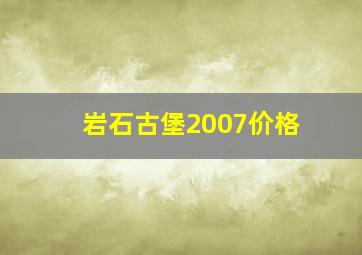 岩石古堡2007价格